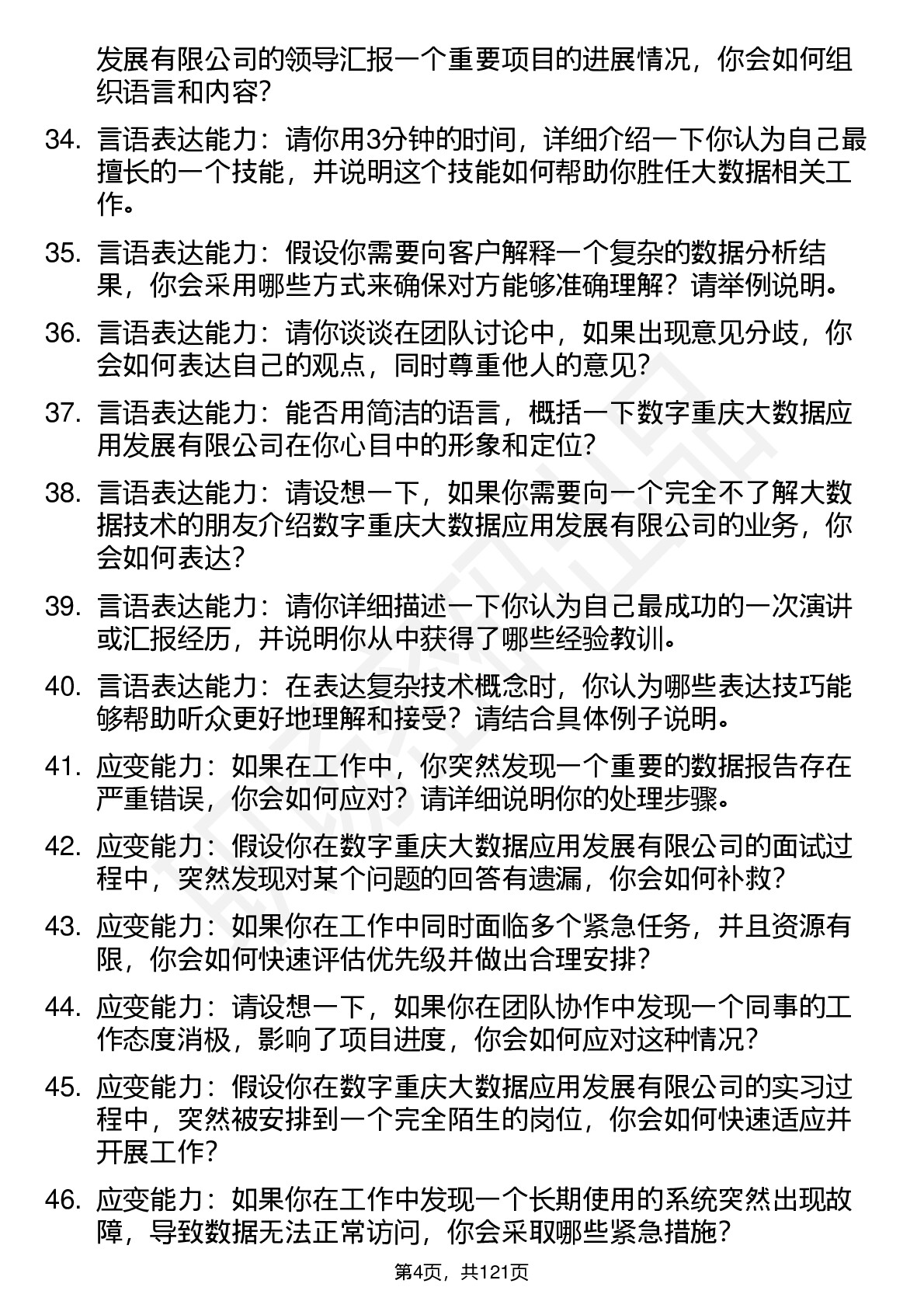 发展有限公司的领导汇报一个重要项目的进展情况，你会如何组织语言和内容？

34. 言语表达能力：请你用3分钟的时间，详细介绍一下你认为自己最擅长的一个技能，并说明这个技能如何帮助你胜任大数据相关工作。

35. 言语表达能力：假设你需要向客户解释一个复杂的数据分析结果，你会采用哪些方式来确保对方能够准确理解？请举例说明。

36. 言语表达能力：请你谈谈在团队讨论中，如果出现意见分歧，你会如何表达自己的观点，同时尊重他人的意见？

37. 言语表达能力：能否用简洁的语言，概括一下数字重庆大数据应用发展有限公司在你心目中的形象和定位？

38. 言语表达能力：请设想一下，如果你需要向一个完全不了解大数据技术的朋友介绍数字重庆大数据应用发展有限公司的业务，你会如何表达？

39. 言语表达能力：请你详细描述一下你认为自己最成功的一次演讲或汇报经历，并说明你从中获得了哪些经验教训。

40. 言语表达能力：在表达复杂技术概念时，你认为哪些表达技巧能够帮助听众更好地理解和接受？请结合具体例子说明。

41. 应变能力：如果在工作中，你突然发现一个重要的数据报告存在严重错误，你会如何应对？请详细说明你的处理步骤。

42. 应变能力：假设你在数字重庆大数据应用发展有限公司的面试过程中，突然发现对某个问题的回答有遗漏，你会如何补救？

43. 应变能力：如果你在工作中同时面临多个紧急任务，并且资源有限，你会如何快速评估优先级并做出合理安排？

44. 应变能力：请设想一下，如果你在团队协作中发现一个同事的工作态度消极，影响了项目进度，你会如何应对这种情况？

45. 应变能力：假设你在数字重庆大数据应用发展有限公司的实习过程中，突然被安排到一个完全陌生的岗位，你会如何快速适应并开展工作？

46. 应变能力：如果你在工作中发现一个长期使用的系统突然出现故障，导致数据无法正常访问，你会采取哪些紧急措施？

第4页，共121页